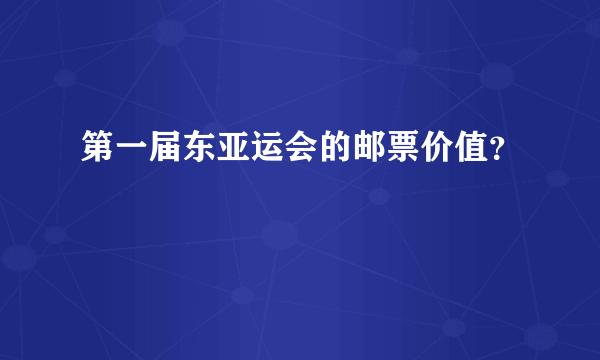 第一届东亚运会的邮票价值?